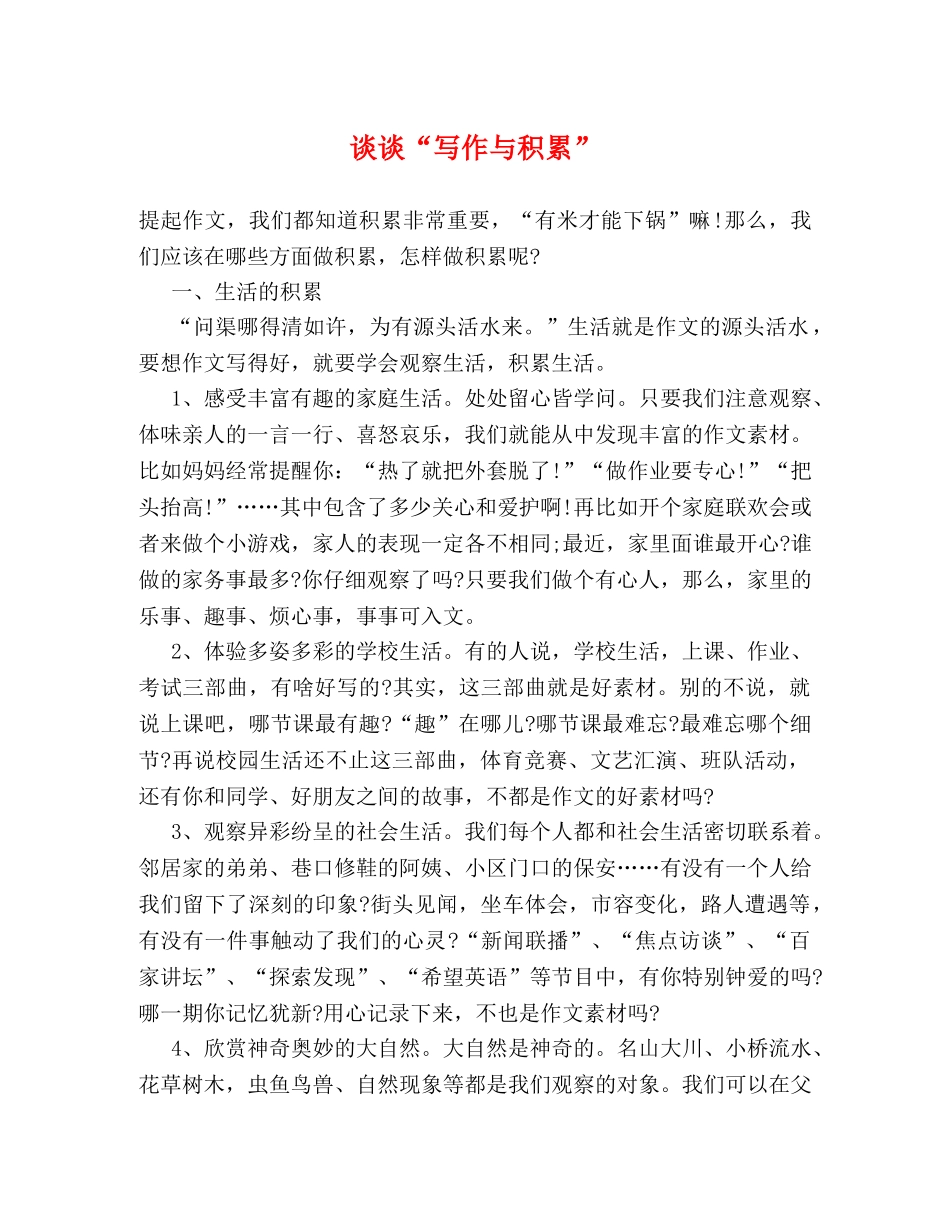 谈谈“写作与积累”

提起作文，我们都知道积累非常重要，“有米才能下锅”嘛!那么，我们应该在哪些方面做积累，怎样做积累呢?

一、生活的积累

“问渠哪得清如许，为有源头活水来。”生活就是作文的源头活水，要想作文写得好，就要学会观察生活，积累生活。

1、感受丰富有趣的家庭生活。处处留心皆学问。只要我们注意观察、体味亲人的一言一行、喜怒哀乐，我们就能从中发现丰富的作文素材。比如妈妈经常提醒你：“热了就把外套脱了!”“做作业要专心!”“把头抬高!”……其中包含了多少关心和爱护啊!再比如开个家庭联欢会或者来做个小游戏，家人的表现一定各不相同;最近，家里面谁最开心?谁做的家务事最多?你仔细观察了吗?只要我们做个有心人，那么，家里的乐事、趣事、烦心事，事事可入文。

2、体验多姿多彩的学校生活。有的人说，学校生活，上课、作业、考试三部曲，有啥好写的?其实，这三部曲就是好素材。别的不说，就说上课吧，哪节课最有趣?“趣”在哪儿?哪节课最难忘?最难忘哪个细节?再说校园生活还不止这三部曲，体育竞赛、文艺汇演、班队活动，还有你和同学、好朋友之间的故事，不都是作文的好素材吗?

3、观察异彩纷呈的社会生活。我们每个人都和社会生活密切联系着。邻居家的弟弟、巷口修鞋的阿姨、小区门口的保安……有没有一个人给我们留下了深刻的印象?街头见闻，坐车体会，市容变化，路人遭遇等，有没有一件事触动了我们的心灵?“新闻联播”、“焦点访谈”、“百家讲坛”、“探索发现”、“希望英语”等节目中，有你特别钟爱的吗?哪一期你记忆犹新?用心记录下来，不也是作文素材吗?

4、欣赏神奇奥妙的大自然。大自然是神奇的。名山大川、小桥流水、花草树木，虫鱼鸟兽、自然现象等都是我们观察的对象。我们可以在父